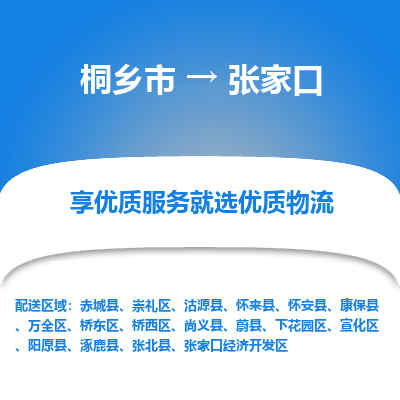 桐乡市 → 张家口

享优质服务就选优质物流

配送区域：赤城县、崇礼区、沽源县、怀来县、怀安县、康保县、万全区、桥东区、桥西区、尚义县、蔚县、下花园区、宣化区、阳原县、涿鹿县、张北县、张家口经济开发区